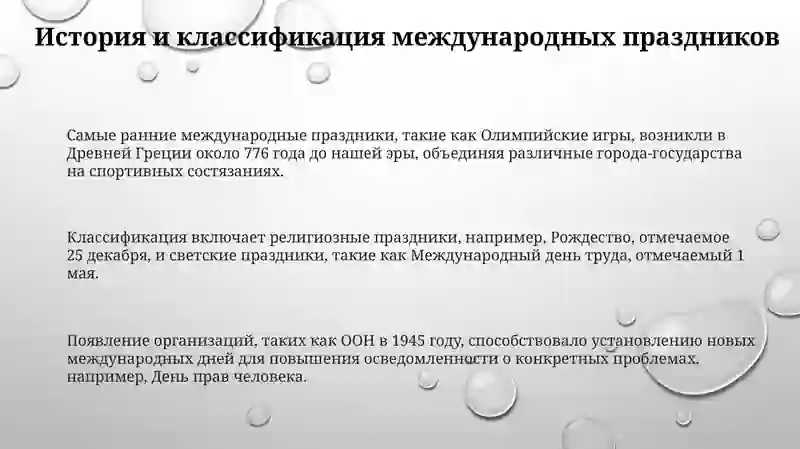 История и классификация международных праздников

Самые ранние международные праздники, такие как Олимпийские игры, возникли в Древней Греции около 776 года до нашей эры, объединяя различные города-государства на спортивных состязаниях.

Классификация включает религиозные праздники, например, Рождество, отмечаемое 25 декабря, и светские праздники, такие как Международный день труда, отмечаемый 1 мая.

Появление организаций, таких как ООН в 1945 году, способствовало установлению новых международных дней для повышения осведомленности о конкретных проблемах, например, День прав человека.